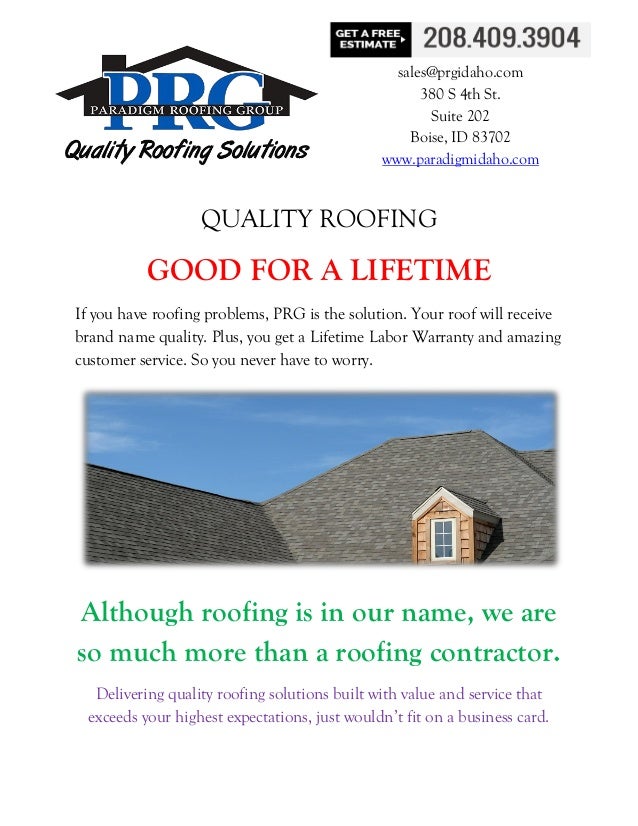 PRG
PARADIGM ROOFING GROUP
Quality Roofing Solutions

GET A FREE ESTIMATE 208.409.3904
sales@prgidaho.com
380 S 4th St.
Suite 202
Boise, ID 83702
www.paradigmidaho.com

QUALITY ROOFING

GOOD FOR A LIFETIME

If you have roofing problems, PRG is the solution. Your roof will receive brand name quality. Plus, you get a Lifetime Labor Warranty and amazing customer service. So you never have to worry.

Although roofing is in our name, we are so much more than a roofing contractor.

Delivering quality roofing solutions built with value and service that exceeds your highest expectations, just wouldn't fit on a business card.